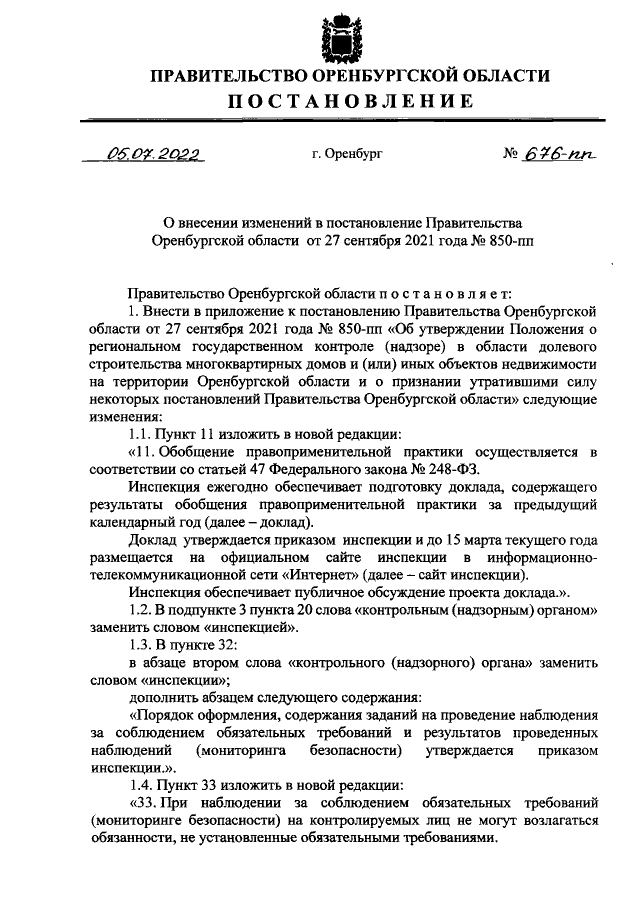 ПРАВИТЕЛЬСТВО ОРЕНБУРГСКОЙ ОБЛАСТИ
ПОСТАНОВЛЕНИЕ

05.07.2022 г. Оренбург № 676-пп

О внесении изменений в постановление Правительства Оренбургской области от 27 сентября 2021 года № 850-пп

Правительство Оренбургской области постановляет:

1. Внести в приложение к постановлению Правительства Оренбургской области от 27 сентября 2021 года № 850-пп «Об утверждении Положения о региональном государственном контроле (надзоре) в области долевого строительства многоквартирных домов и (или) иных объектов недвижимости на территории Оренбургской области и о признании утратившими силу некоторых постановлений Правительства Оренбургской области» следующие изменения:

1.1. Пункт 11 изложить в новой редакции:

«11. Обобщение правоприменительной практики осуществляется в соответствии со статьей 47 Федерального закона № 248-ФЗ.

Инспекция ежегодно обеспечивает подготовку доклада, содержащего результаты обобщения правоприменительной практики за предыдущий календарный год (далее – доклад).

Доклад утверждается приказом инспекции и до 15 марта текущего года размещается на официальном сайте инспекции в информационно-телекоммуникационной сети «Интернет» (далее – сайт инспекции).

Инспекция обеспечивает публичное обсуждение проекта доклада.».

1.2. В подпункте 3 пункта 20 слова «контрольным (надзорным) органом» заменить словом «инспекцией».

1.3. В пункте 32:

в абзаце втором слова «контрольного (надзорного) органа» заменить словом «инспекции»;

дополнить абзацем следующего содержания:

«Порядок оформления, содержания заданий на проведение наблюдения за соблюдением обязательных требований и результатов проведенных наблюдений (мониторинга безопасности) утверждается приказом инспекции.».

1.4. Пункт 33 изложить в новой редакции:

«33. При наблюдении за соблюдением обязательных требований (мониторинге безопасности) на контролируемых лиц не могут возлагаться обязанности, не установленные обязательными требованиями.